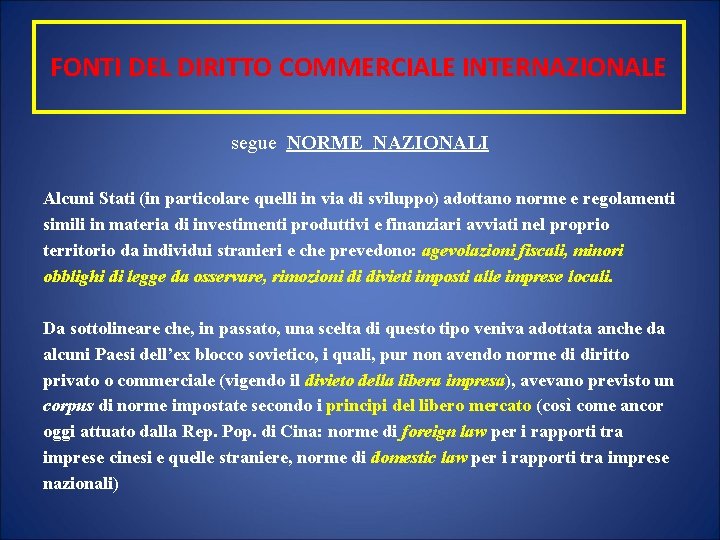 FONTI DEL DIRITTO COMMERCIALE INTERNAZIONALE

segue NORME NAZIONALI

Alcuni Stati (in particolare quelli in via di sviluppo) adottano norme e regolamenti simili in materia di investimenti produttivi e finanziari avviati nel proprio territorio da individui stranieri e che prevedono: agevolazioni fiscali, minori obblighi di legge da osservare, rimozioni di divieti imposti alle imprese locali.

Da sottolineare che, in passato, una scelta di questo tipo veniva adottata anche da alcuni Paesi dell'ex blocco sovietico, i quali, pur non avendo norme di diritto privato o commerciale (vigendo il divieto della libera impresa), avevano previsto un corpus di norme impostate secondo i principi del libero mercato (così come ancor oggi attuato dalla Rep. Pop. di Cina: norme di foreign law per i rapporti tra imprese cinesi e quelle straniere, norme di domestic law per i rapporti tra imprese nazionali)